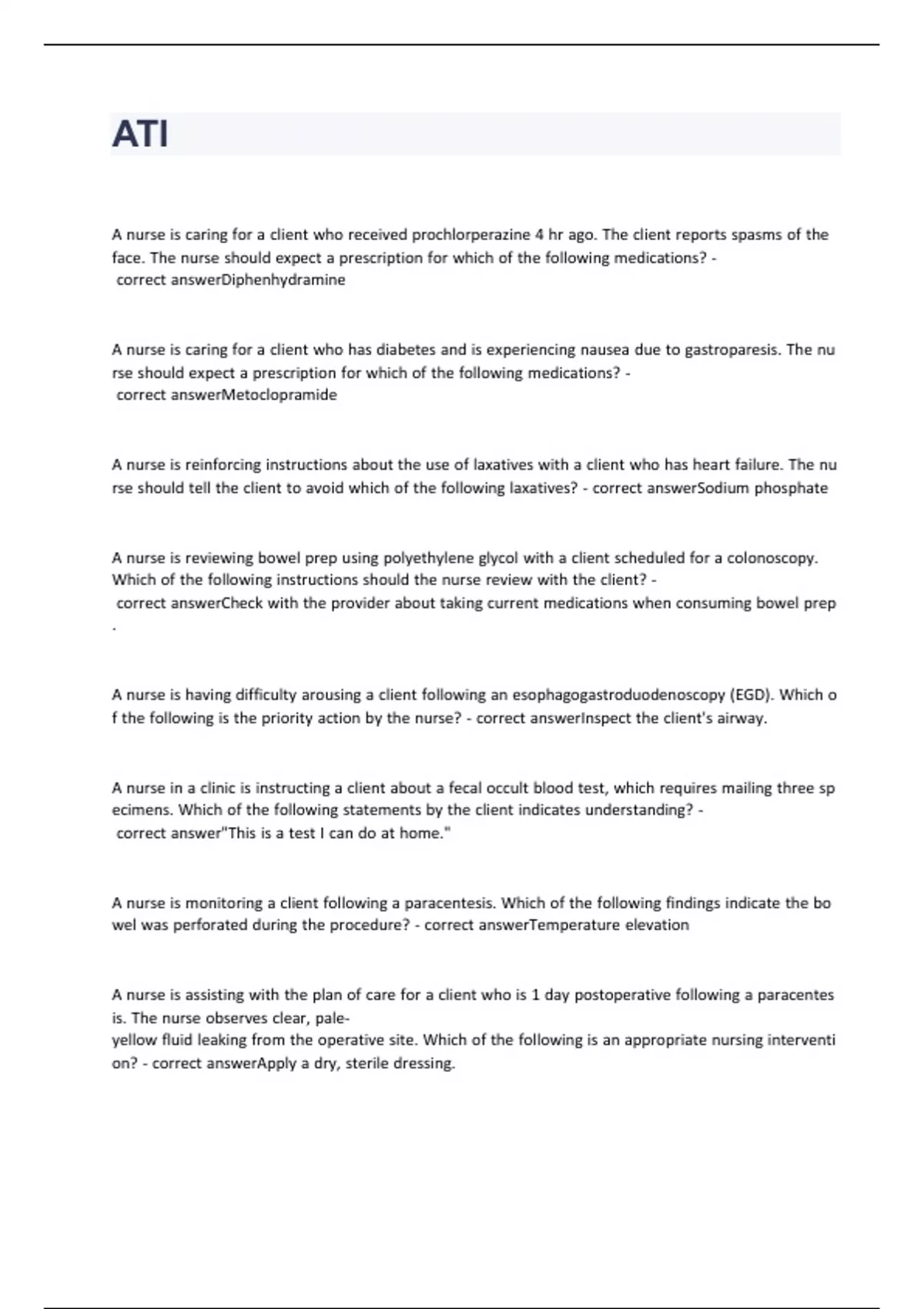 ATI

A nurse is caring for a client who received prochlorperazine 4 hr ago. The client reports spasms of the face. The nurse should expect a prescription for which of the following medications? - correct answerDiphenhydramine

A nurse is caring for a client who has diabetes and is experiencing nausea due to gastroparesis. The nu rse should expect a prescription for which of the following medications? - correct answerMetoclopramide

A nurse is reinforcing instructions about the use of laxatives with a client who has heart failure. The nu rse should tell the client to avoid which of the following laxatives? - correct answerSodium phosphate

A nurse is reviewing bowel prep using polyethylene glycol with a client scheduled for a colonoscopy. Which of the following instructions should the nurse review with the client? - correct answerCheck with the provider about taking current medications when consuming bowel prep .

A nurse is having difficulty arousing a client following an esophagogastroduodenoscopy (EGD). Which o f the following is the priority action by the nurse? - correct answerInspect the client's airway.

A nurse in a clinic is instructing a client about a fecal occult blood test, which requires mailing three sp ecimens. Which of the following statements by the client indicates understanding? - correct answer"This is a test I can do at home."

A nurse is monitoring a client following a paracentesis. Which of the following findings indicate the bo wel was perforated during the procedure? - correct answerTemperature elevation

A nurse is assisting with the plan of care for a client who is 1 day postoperative following a paracentes is. The nurse observes clear, pale-
yellow fluid leaking from the operative site. Which of the following is an appropriate nursing interventi on? - correct answerApply a dry, sterile dressing.